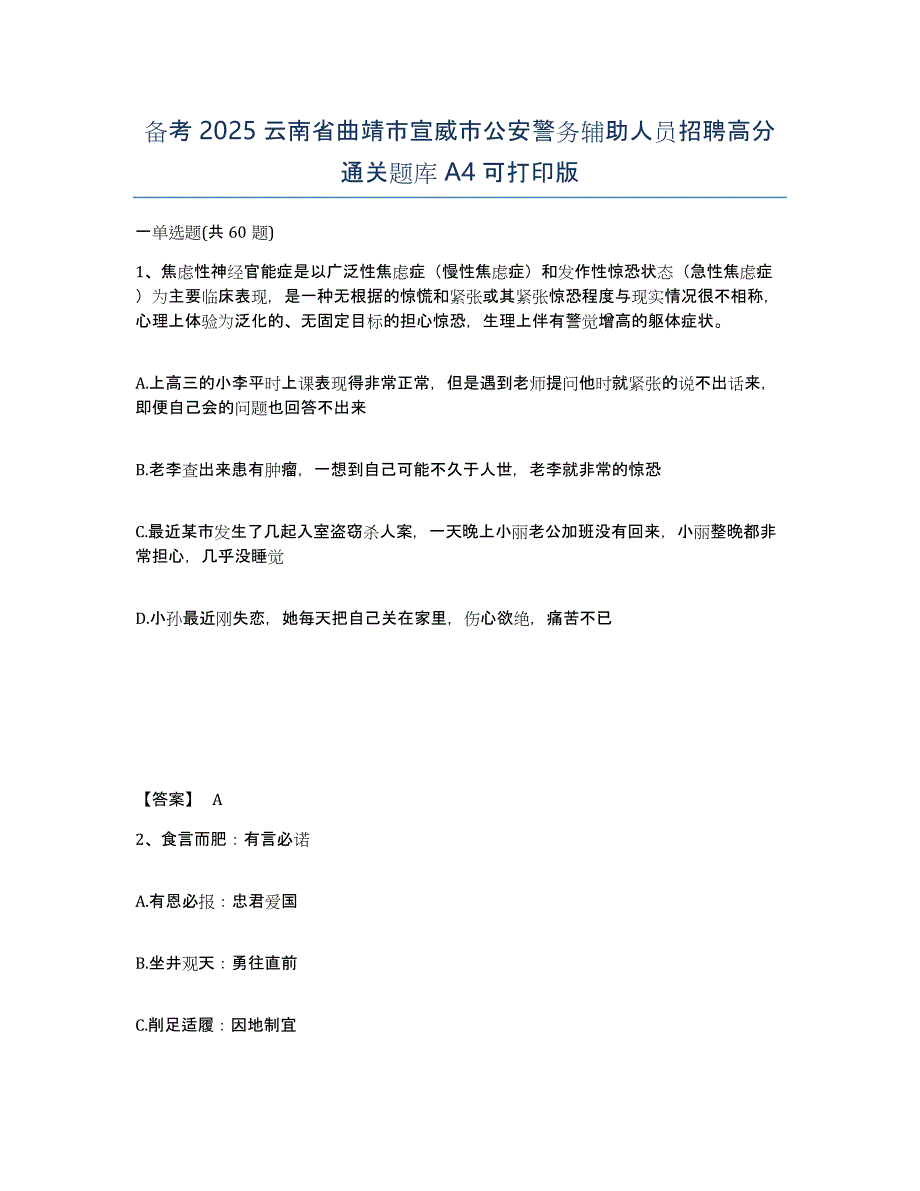 备考 2025 云南省曲靖市宣威市公安警务辅助人员招聘高分通关题库 A4 可打印版

一单选题(共 60 题)

1、焦虑性神经官能症是以广泛性焦虑症（慢性焦虑症）和发作性惊恐状态（急性焦虑症）为主要临床表现，是一种无根据的惊慌和紧张或其紧张惊恐程度与现实情况很不相称，心理上体验为泛化的、无固定目标的担心惊恐，生理上伴有警觉增高的躯体症状。

A.上高三的小李平时上课表现得非常正常，但是遇到老师提问他时就紧张的说不出话来，即便自己会的问题也回答不出来

B.老李查出来患有肿瘤，一想到自己可能不久于人世，老李就非常的惊恐

C.最近某市发生了几起入室盗窃杀人案，一天晚上小丽老公加班没有回来，小丽整晚都非常担心，几乎没睡觉

D.小孙最近刚失恋，她每天把自己关在家里，伤心欲绝，痛苦不已

【答案】 A

2、食言而肥：有言必诺

A.有恩必报：忠君爱国

B.坐井观天：勇往直前

C.削足适履：因地制宜